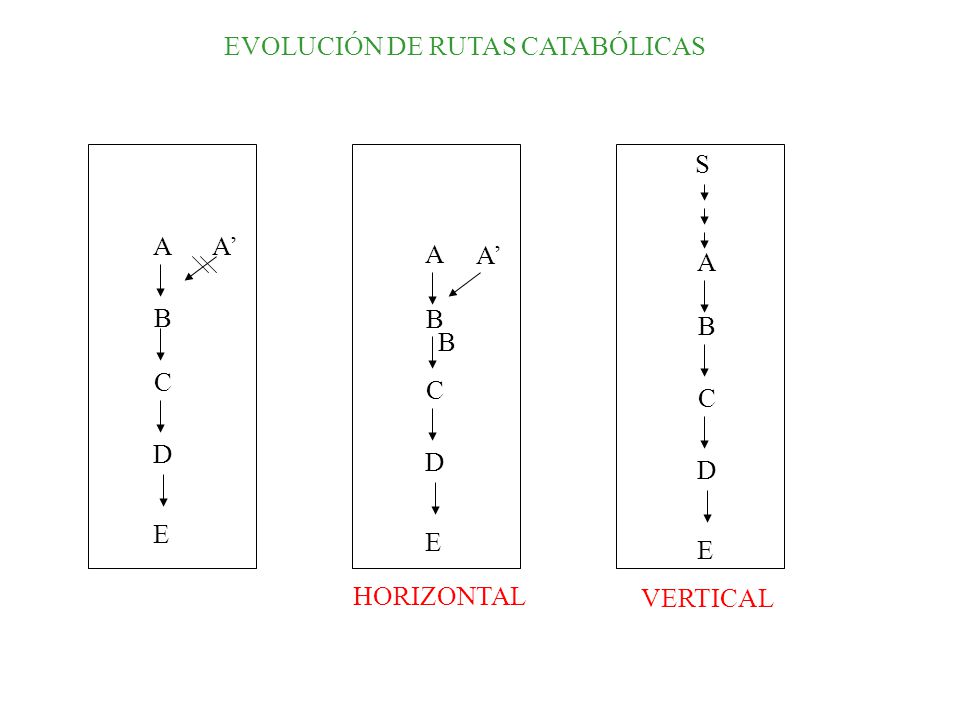 EVOLUCIÓN DE RUTAS CATABÓLICAS

A A’
B
C
D
E

A A’
B
B
C
D
E

HORIZONTAL

S
A
B
C
D
E

VERTICAL